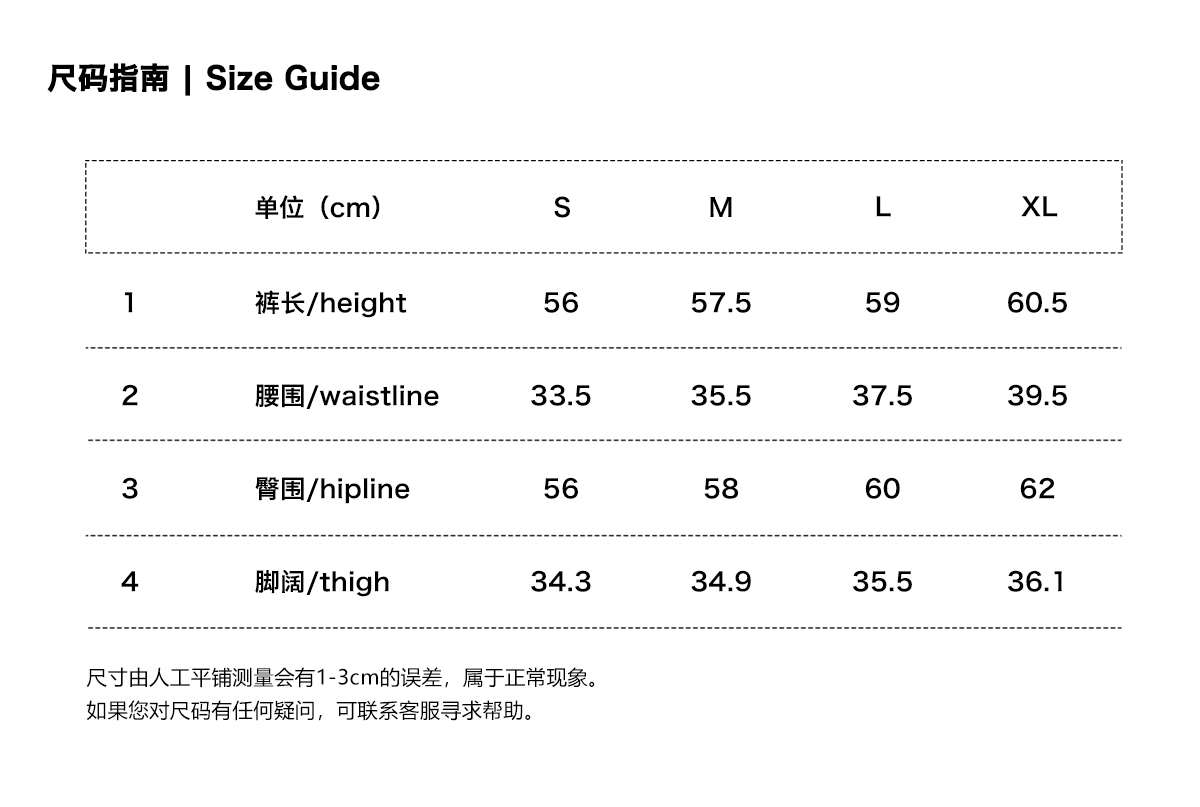 尺码指南 | Size Guide

|  | 单位（cm） | S | M | L | XL |
|---|---|---|---|---|---|
| 1 | 裤长/height | 56 | 57.5 | 59 | 60.5 |
| 2 | 腰围/waistline | 33.5 | 35.5 | 37.5 | 39.5 |
| 3 | 臀围/hipline | 56 | 58 | 60 | 62 |
| 4 | 脚阔/thigh | 34.3 | 34.9 | 35.5 | 36.1 |

尺寸由人工平铺测量会有1-3cm的误差，属于正常现象。
如果您对尺码有任何疑问，可联系客服寻求帮助。